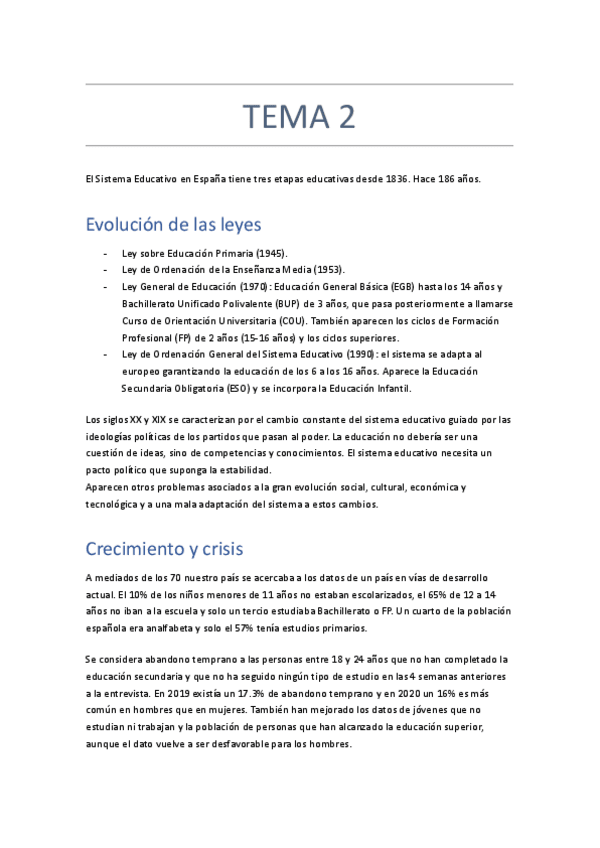 TEMA 2

El Sistema Educativo en España tiene tres etapas educativas desde 1836. Hace 186 años.

Evolución de las leyes

- Ley sobre Educación Primaria (1945).
- Ley de Ordenación de la Enseñanza Media (1953).
- Ley General de Educación (1970): Educación General Básica (EGB) hasta los 14 años y Bachillerato Unificado Polivalente (BUP) de 3 años, que pasa posteriormente a llamarse Curso de Orientación Universitaria (COU). También aparecen los ciclos de Formación Profesional (FP) de 2 años (15-16 años) y los ciclos superiores.
- Ley de Ordenación General del Sistema Educativo (1990): el sistema se adapta al europeo garantizando la educación de los 6 a los 16 años. Aparece la Educación Secundaria Obligatoria (ESO) y se incorpora la Educación Infantil.

Los siglos XX y XIX se caracterizan por el cambio constante del sistema educativo guiado por las ideologías políticas de los partidos que pasan al poder. La educación no debería ser una cuestión de ideas, sino de competencias y conocimientos. El sistema educativo necesita un pacto político que suponga la estabilidad.
Aparecen otros problemas asociados a la gran evolución social, cultural, económica y tecnológica y a una mala adaptación del sistema a estos cambios.

Crecimiento y crisis

A mediados de los 70 nuestro país se acercaba a los datos de un país en vías de desarrollo actual. El 10% de los niños menores de 11 años no estaban escolarizados, el 65% de 12 a 14 años no iban a la escuela y solo un tercio estudiaba Bachillerato o FP. Un cuarto de la población española era analfabeta y solo el 57% tenía estudios primarios.

Se considera abandono temprano a las personas entre 18 y 24 años que no han completado la educación secundaria y que no ha seguido ningún tipo de estudio en las 4 semanas anteriores a la entrevista. En 2019 existía un 17.3% de abandono temprano y en 2020 un 16% es más común en hombres que en mujeres. También han mejorado los datos de jóvenes que no estudian ni trabajan y la población de personas que han alcanzado la educación superior, aunque el dato vuelve a ser desfavorable para los hombres.